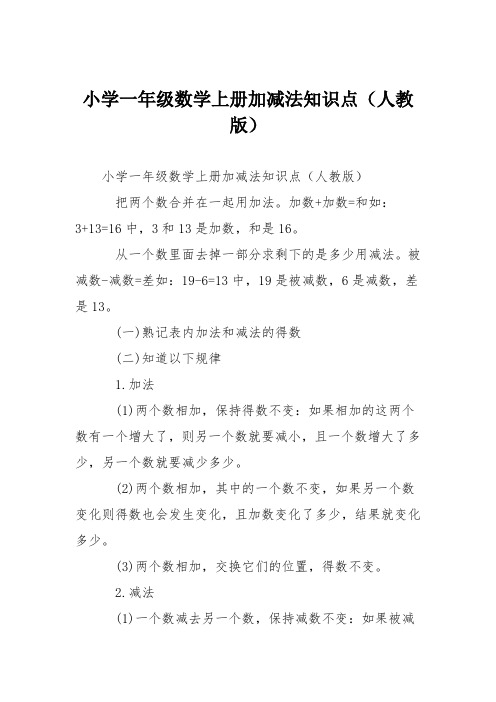 小学一年级数学上册加减法知识点（人教版）

小学一年级数学上册加减法知识点（人教版）

把两个数合并在一起用加法。加数+加数=和如：3+13=16 中，3 和 13 是加数，和是 16。

从一个数里面去掉一部分求剩下的是多少用减法。被减数-减数=差如：19-6=13 中，19 是被减数，6 是减数，差是 13。

(一)熟记表内加法和减法的得数

(二)知道以下规律

1.加法

(1)两个数相加，保持得数不变：如果相加的这两个数有一个增大了，则另一个数就要减小，且一个数增大了多少，另一个数就要减少多少。

(2)两个数相加，其中的一个数不变，如果另一个数变化则得数也会发生变化，且加数变化了多少，结果就变化多少。

(3)两个数相加，交换它们的位置，得数不变。

2.减法

(1)一个数减去另一个数，保持减数不变：如果被减